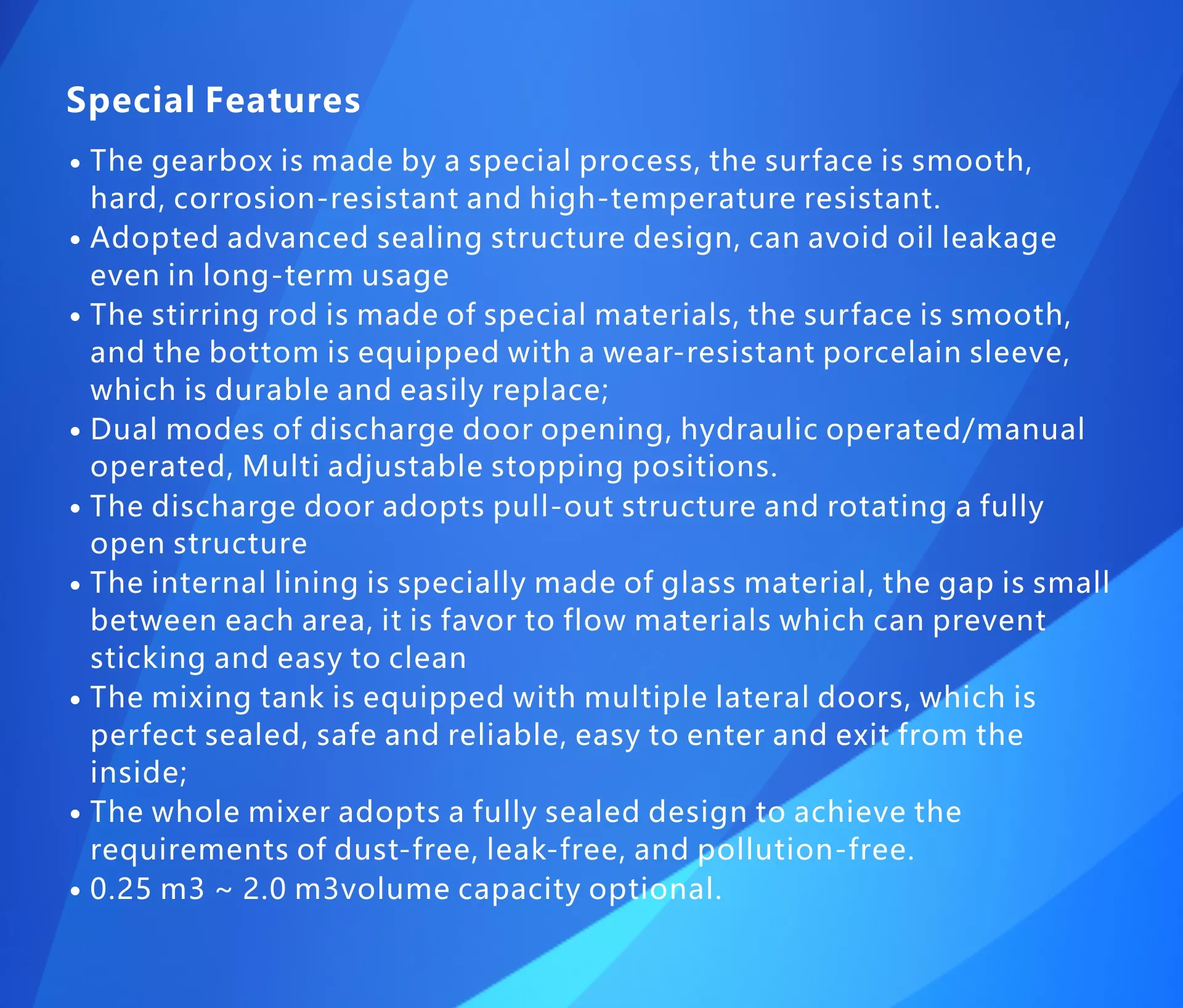 Special Features

• The gearbox is made by a special process, the surface is smooth, hard, corrosion-resistant and high-temperature resistant.
• Adopted advanced sealing structure design, can avoid oil leakage even in long-term usage
• The stirring rod is made of special materials, the surface is smooth, and the bottom is equipped with a wear-resistant porcelain sleeve, which is durable and easily replace;
• Dual modes of discharge door opening, hydraulic operated/manual operated, Multi adjustable stopping positions.
• The discharge door adopts pull-out structure and rotating a fully open structure
• The internal lining is specially made of glass material, the gap is small between each area, it is favor to flow materials which can prevent sticking and easy to clean
• The mixing tank is equipped with multiple lateral doors, which is perfect sealed, safe and reliable, easy to enter and exit from the inside;
• The whole mixer adopts a fully sealed design to achieve the requirements of dust-free, leak-free, and pollution-free.
• 0.25 m3 ~ 2.0 m3volume capacity optional.